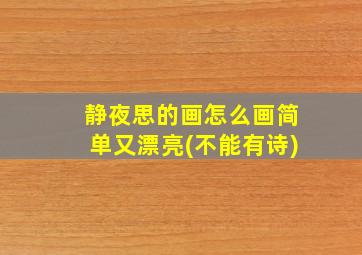 静夜思的画怎么画简单又漂亮(不能有诗)